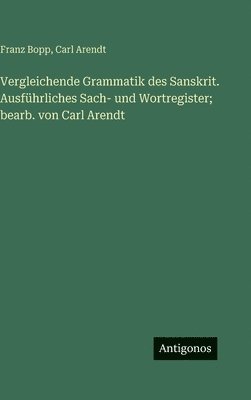 Franz Bopp, Carl Arendt

Vergleichende Grammatik des Sanskrit. Ausführliches Sach- und Wortregister; bearb. von Carl Arendt

Antigonos